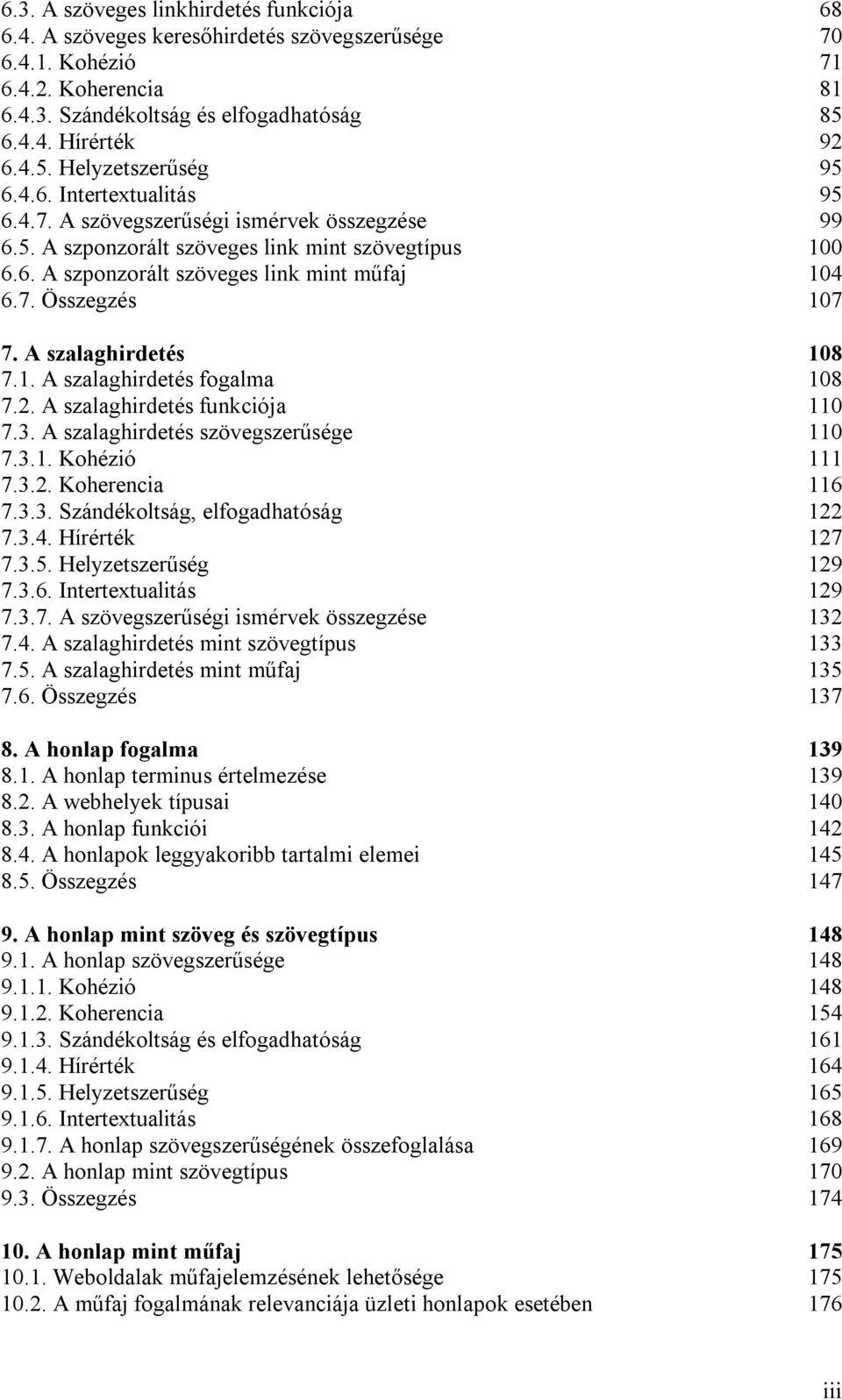 6.3. A szöveges linkhirdetés funkciója 68
6.4. A szöveges keresőhirdetés szövegszerűsége 70
6.4.1. Kohézió 71
6.4.2. Koherencia 81
6.4.3. Szándékoltság és elfogadhatóság 85
6.4.4. Hírérték 92
6.4.5. Helyzetszerűség 95
6.4.6. Intertextualitás 95
6.4.7. A szövegszerűségi ismérvek összegzése 99
6.5. A szponzorált szöveges link mint szövegtípus 100
6.6. A szponzorált szöveges link mint műfaj 104
6.7. Összegzés 107

7. A szalaghirdetés 108
7.1. A szalaghirdetés fogalma 108
7.2. A szalaghirdetés funkciója 110
7.3. A szalaghirdetés szövegszerűsége 110
7.3.1. Kohézió 111
7.3.2. Koherencia 116
7.3.3. Szándékoltság, elfogadhatóság 122
7.3.4. Hírérték 127
7.3.5. Helyzetszerűség 129
7.3.6. Intertextualitás 129
7.3.7. A szövegszerűségi ismérvek összegzése 132
7.4. A szalaghirdetés mint szövegtípus 133
7.5. A szalaghirdetés mint műfaj 135
7.6. Összegzés 137

8. A honlap fogalma 139
8.1. A honlap terminus értelmezése 139
8.2. A webhelyek típusai 140
8.3. A honlap funkciói 142
8.4. A honlapok leggyakoribb tartalmi elemei 145
8.5. Összegzés 147

9. A honlap mint szöveg és szövegtípus 148
9.1. A honlap szövegszerűsége 148
9.1.1. Kohézió 148
9.1.2. Koherencia 154
9.1.3. Szándékoltság és elfogadhatóság 161
9.1.4. Hírérték 164
9.1.5. Helyzetszerűség 165
9.1.6. Intertextualitás 168
9.1.7. A honlap szövegszerűségének összefoglalása 169
9.2. A honlap mint szövegtípus 170
9.3. Összegzés 174

10. A honlap mint műfaj 175
10.1. Weboldalak műfajelemzésének lehetősége 175
10.2. A műfaj fogalmának relevanciája üzleti honlapok esetében 176

iii